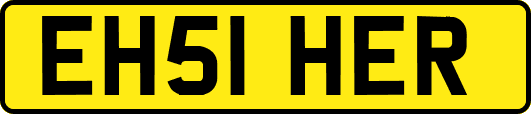 EH51 HER